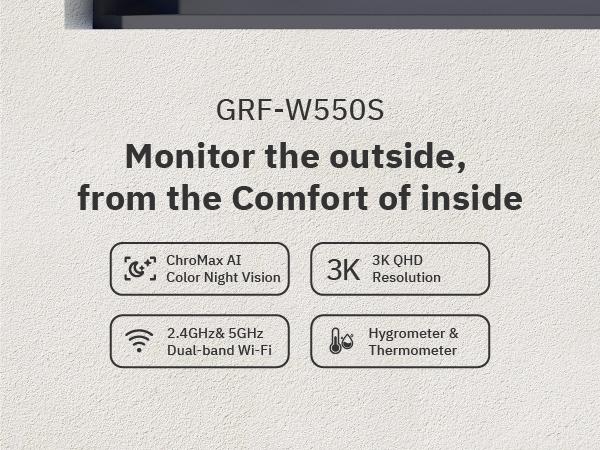 GRF-W550S

Monitor the outside, from the Comfort of inside

ChroMax AI Color Night Vision

3K

3K QHD Resolution

2.4GHz& 5GHz Dual-band Wi-Fi

Hygrometer & Thermometer